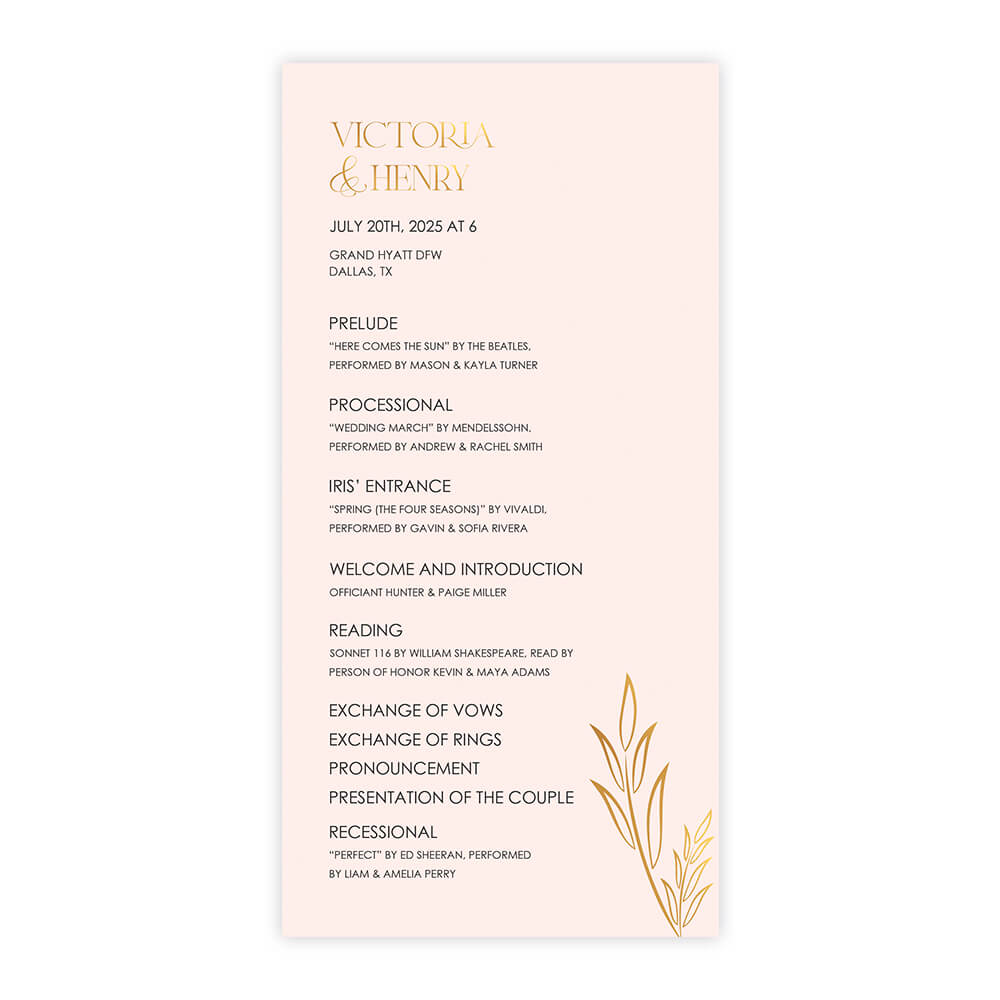 VICTORIA
& HENRY

JULY 20TH, 2025 AT 6

GRAND HYATT DFW
DALLAS, TX

PRELUDE
"HERE COMES THE SUN" BY THE BEATLES, PERFORMED BY MASON & KAYLA TURNER

PROCESSIONAL
"WEDDING MARCH" BY MENDELSSOHN, PERFORMED BY ANDREW & RACHEL SMITH

IRIS' ENTRANCE
"SPRING (THE FOUR SEASONS)" BY VIVALDI, PERFORMED BY GAVIN & SOFIA RIVERA

WELCOME AND INTRODUCTION
OFFICIANT HUNTER & PAIGE MILLER

READING
SONNET 116 BY WILLIAM SHAKESPEARE, READ BY PERSON OF HONOR KEVIN & MAYA ADAMS

EXCHANGE OF VOWS
EXCHANGE OF RINGS
PRONOUNCEMENT
PRESENTATION OF THE COUPLE

RECESSIONAL
"PERFECT" BY ED SHEERAN, PERFORMED BY LIAM & AMELIA PERRY